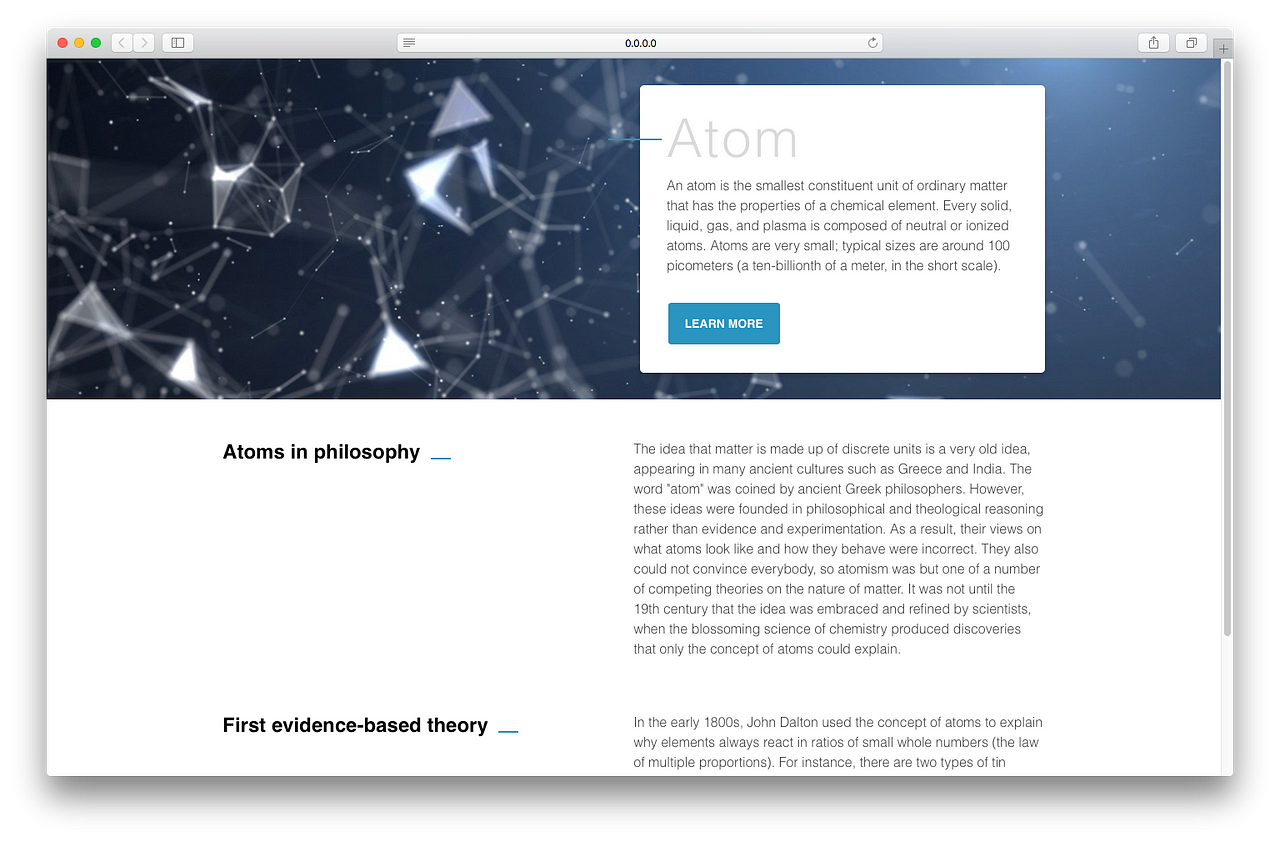 0.0.0.0

Atom

An atom is the smallest constituent unit of ordinary matter that has the properties of a chemical element. Every solid, liquid, gas, and plasma is composed of neutral or ionized atoms. Atoms are very small; typical sizes are around 100 picometers (a ten-billionth of a meter, in the short scale).

LEARN MORE

Atoms in philosophy

The idea that matter is made up of discrete units is a very old idea, appearing in many ancient cultures such as Greece and India. The word "atom" was coined by ancient Greek philosophers. However, these ideas were founded in philosophical and theological reasoning rather than evidence and experimentation. As a result, their views on what atoms look like and how they behave were incorrect. They also could not convince everybody, so atomism was but one of a number of competing theories on the nature of matter. It was not until the 19th century that the idea was embraced and refined by scientists, when the blossoming science of chemistry produced discoveries that only the concept of atoms could explain.

First evidence-based theory

In the early 1800s, John Dalton used the concept of atoms to explain why elements always react in ratios of small whole numbers (the law of multiple proportions). For instance, there are two types of tin